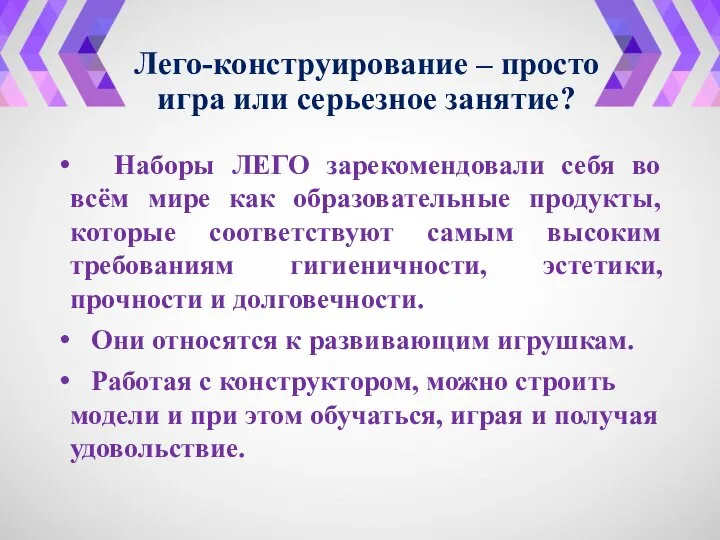 Лего-конструирование – просто игра или серьезное занятие?

• Наборы ЛЕГО зарекомендовали себя во всём мире как образовательные продукты, которые соответствуют самым высоким требованиям гигиеничности, эстетики, прочности и долговечности.

• Они относятся к развивающим игрушкам.

• Работая с конструктором, можно строить модели и при этом обучаться, играя и получая удовольствие.